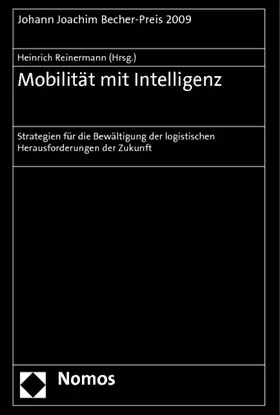 Johann Joachim Becher-Preis 2009

Heinrich Reinermann (Hrsg.)

Mobilität mit Intelligenz

Strategien für die Bewältigung der logistischen Herausforderungen der Zukunft

Nomos